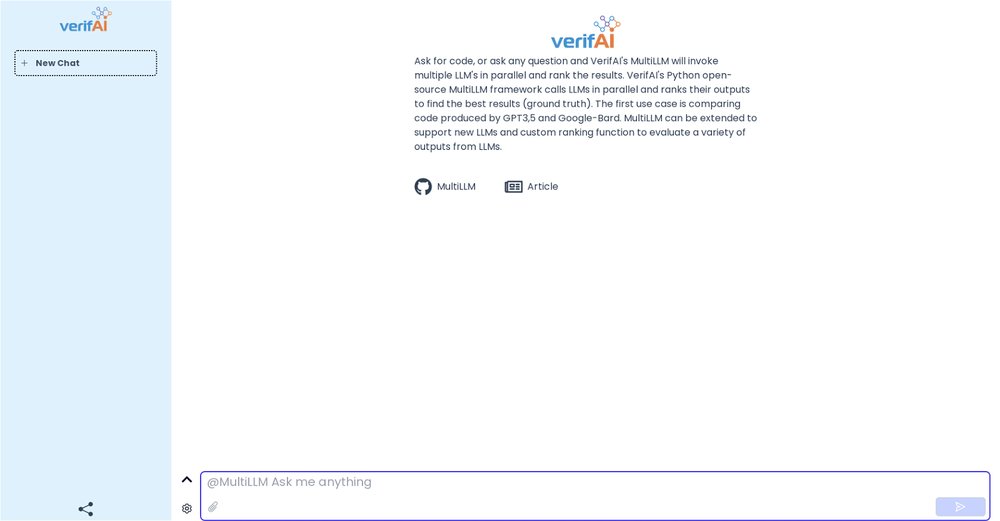 verifAI

+ New Chat

verifAI

Ask for code, or ask any question and VerifAI's MultiLLM will invoke multiple LLM's in parallel and rank the results. VerifAI's Python open-source MultiLLM framework calls LLMs in parallel and ranks their outputs to find the best results (ground truth). The first use case is comparing code produced by GPT3,5 and Google-Bard. MultiLLM can be extended to support new LLMs and custom ranking function to evaluate a variety of outputs from LLMs.

MultiLLM Article

@MultiLLM Ask me anything